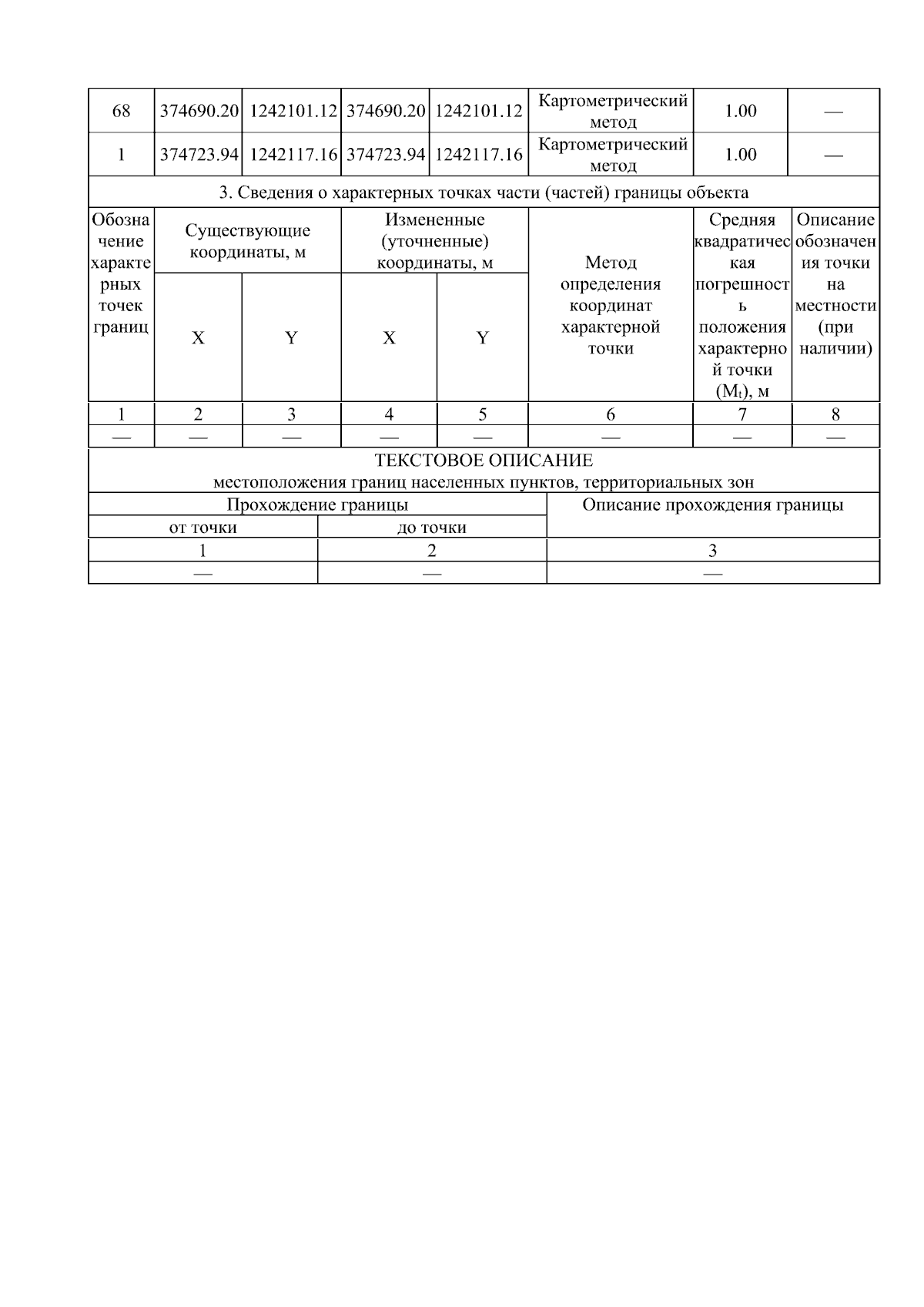 | 68 | 374690.20 | 1242101.12 | 374690.20 | 1242101.12 | Картометрический метод | 1.00 | — |
|---|---|---|---|---|---|---|---|
| 1 | 374723.94 | 1242117.16 | 374723.94 | 1242117.16 | Картометрический метод | 1.00 | — |

3. Сведения о характерных точках части (частей) границы объекта

| Обозначение характерных точек границ | Существующие координаты, м X | Существующие координаты, м Y | Измененные (уточненные) координаты, м X | Измененные (уточненные) координаты, м Y | Метод определения координат характерной точки | Средняя квадратическая погрешность положения характерной точки ($M_t$), м | Описание обозначения точки на местности (при наличии) |
|---|---|---|---|---|---|---|---|
| 1 | 2 | 3 | 4 | 5 | 6 | 7 | 8 |
| — | — | — | — | — | — | — | — |

ТЕКСТОВОЕ ОПИСАНИЕ
местоположения границ населенных пунктов, территориальных зон

| Прохождение границы от точки | Прохождение границы до точки | Описание прохождения границы |
|---|---|---|
| 1 | 2 | 3 |
| — | — | — |